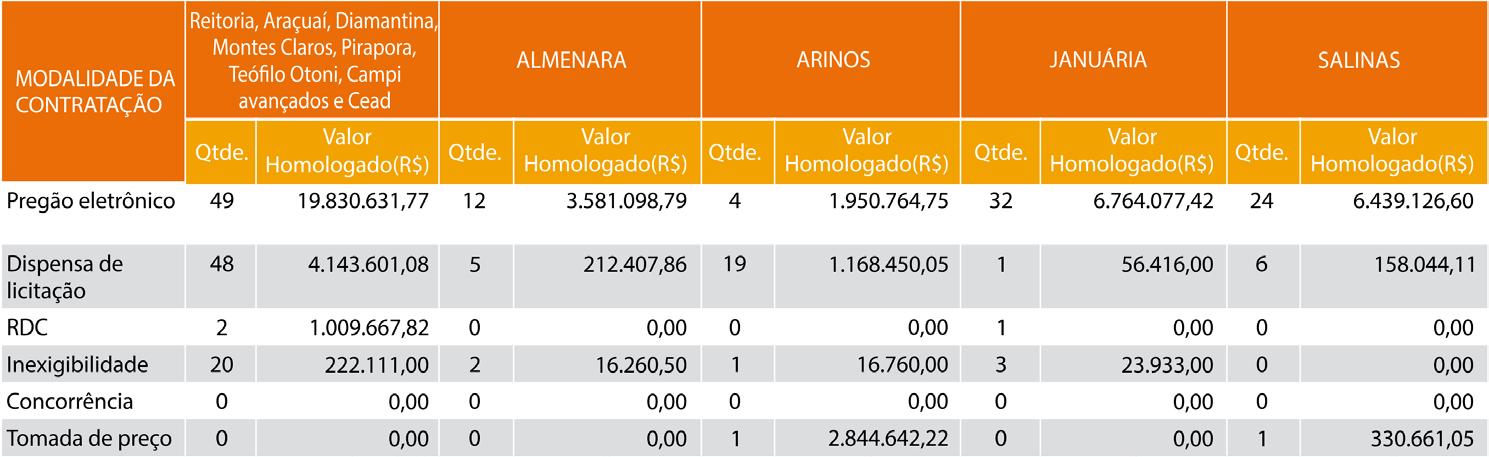 | MODALIDADE DA CONTRATAÇÃO | Reitoria, Araçuaí, Diamantina, Montes Claros, Pirapora, Teófilo Otoni, Campi avançados e Cead | | ALMENARA | | ARINOS | | JANUÁRIA | | SALINAS | |
|---|---|---|---|---|---|---|---|---|---|---|
| | Qtde. | Valor Homologado(R$) | Qtde. | Valor Homologado(R$) | Qtde. | Valor Homologado(R$) | Qtde. | Valor Homologado(R$) | Qtde. | Valor Homologado(R$) |
| Pregão eletrônico | 49 | 19.830.631,77 | 12 | 3.581.098,79 | 4 | 1.950.764,75 | 32 | 6.764.077,42 | 24 | 6.439.126,60 |
| Dispensa de licitação | 48 | 4.143.601,08 | 5 | 212.407,86 | 19 | 1.168.450,05 | 1 | 56.416,00 | 6 | 158.044,11 |
| RDC | 2 | 1.009.667,82 | 0 | 0,00 | 0 | 0,00 | 1 | 0,00 | 0 | 0,00 |
| Inexigibilidade | 20 | 222.111,00 | 2 | 16.260,50 | 1 | 16.760,00 | 3 | 23.933,00 | 0 | 0,00 |
| Concorrência | 0 | 0,00 | 0 | 0,00 | 0 | 0,00 | 0 | 0,00 | 0 | 0,00 |
| Tomada de preço | 0 | 0,00 | 0 | 0,00 | 1 | 2.844.642,22 | 0 | 0,00 | 1 | 330.661,05 |